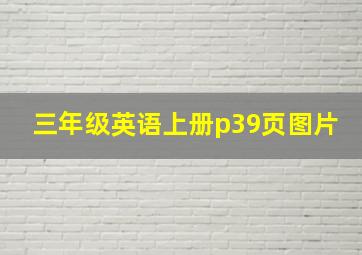 三年级英语上册p39页图片